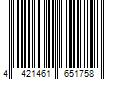 4 421461 651758